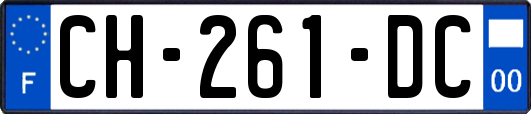 F
CH-261-DC
00